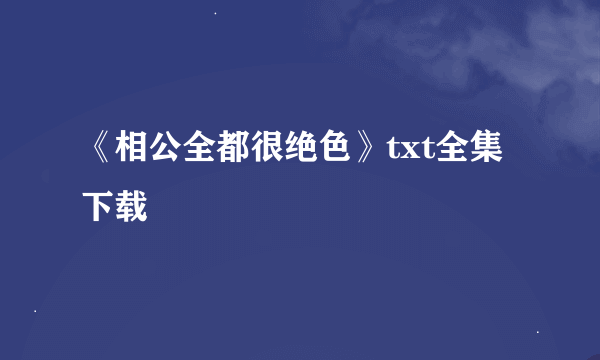 《相公全都很绝色》txt全集下载